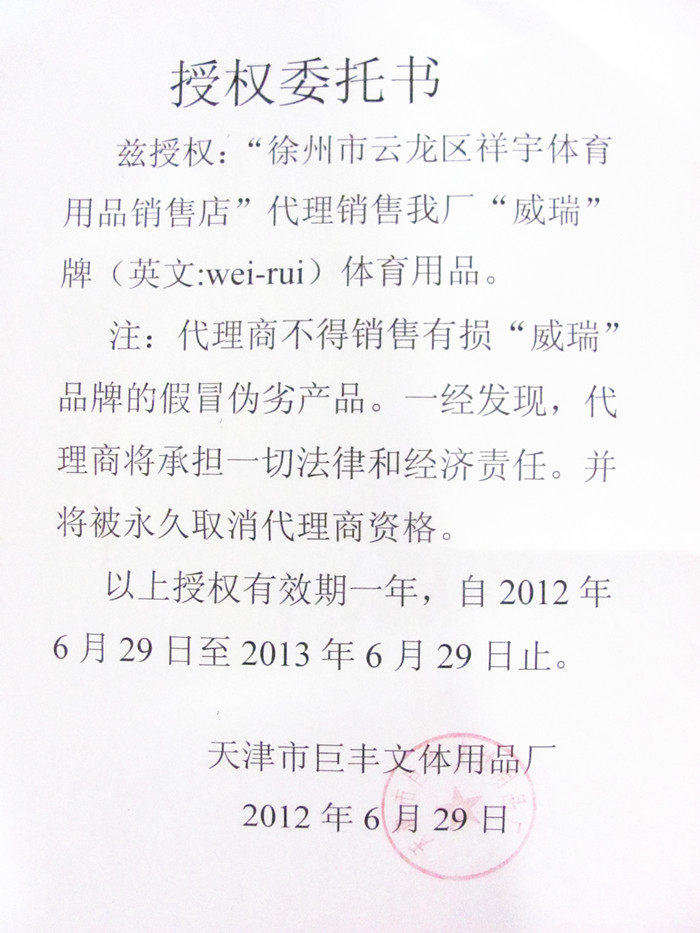 授权委托书

兹授权：“徐州市云龙区祥宇体育用品销售店”代理销售我厂“威瑞”牌（英文:wei-rui）体育用品。

注：代理商不得销售有损“威瑞”品牌的假冒伪劣产品。一经发现，代理商将承担一切法律和经济责任。并将被永久取消代理商资格。

以上授权有效期一年，自2012年6月29日至2013年6月29日止。

天津市巨丰文体用品厂
2012年6月29日